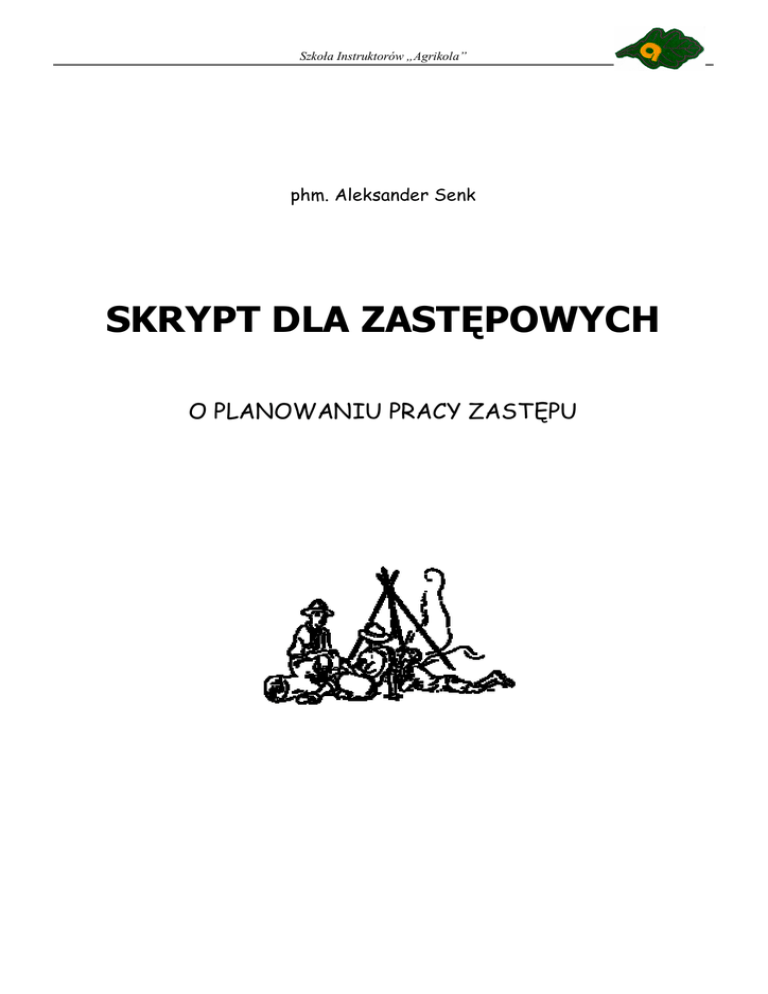 Szkoła Instruktorów „Agrikola"

phm. Aleksander Senk

SKRYPT DLA ZASTĘPOWYCH

O PLANOWANIU PRACY ZASTĘPU